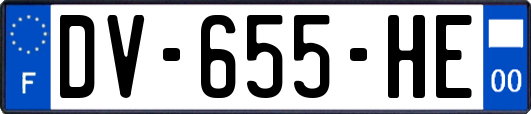 F
DV-655-HE
00